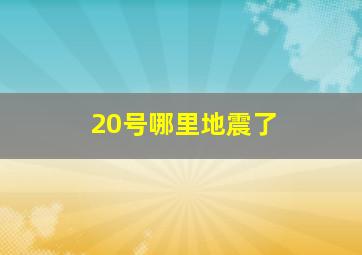 20号哪里地震了